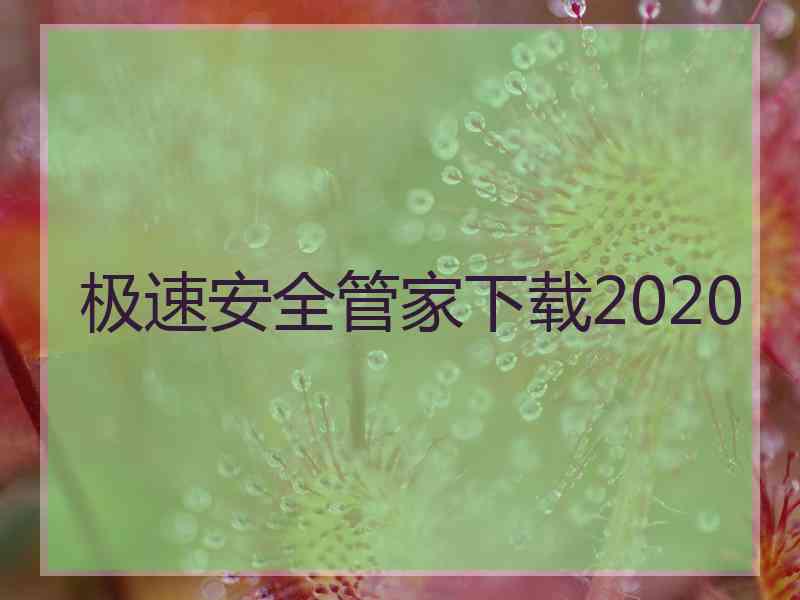 极速安全管家下载2020